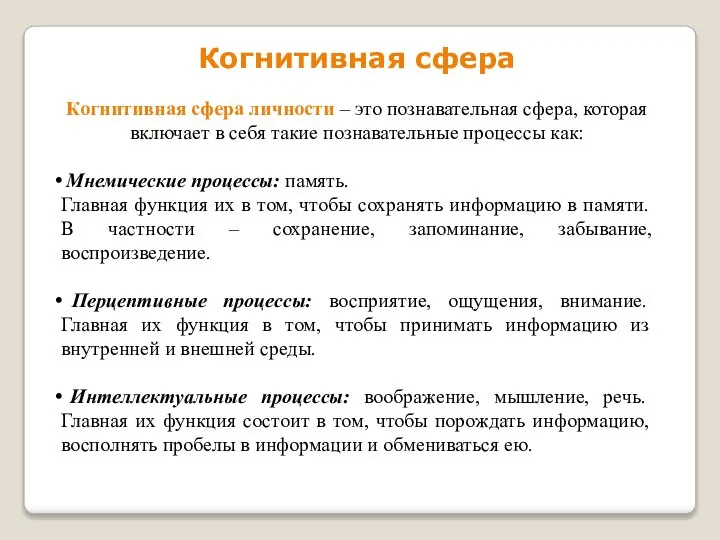 Когнитивная сфера

Когнитивная сфера личности – это познавательная сфера, которая включает в себя такие познавательные процессы как:

• Мнемические процессы: память.
Главная функция их в том, чтобы сохранять информацию в памяти. В частности – сохранение, запоминание, забывание, воспроизведение.

• Перцептивные процессы: восприятие, ощущения, внимание. Главная их функция в том, чтобы принимать информацию из внутренней и внешней среды.

• Интеллектуальные процессы: воображение, мышление, речь. Главная их функция состоит в том, чтобы порождать информацию, восполнять пробелы в информации и обмениваться ею.